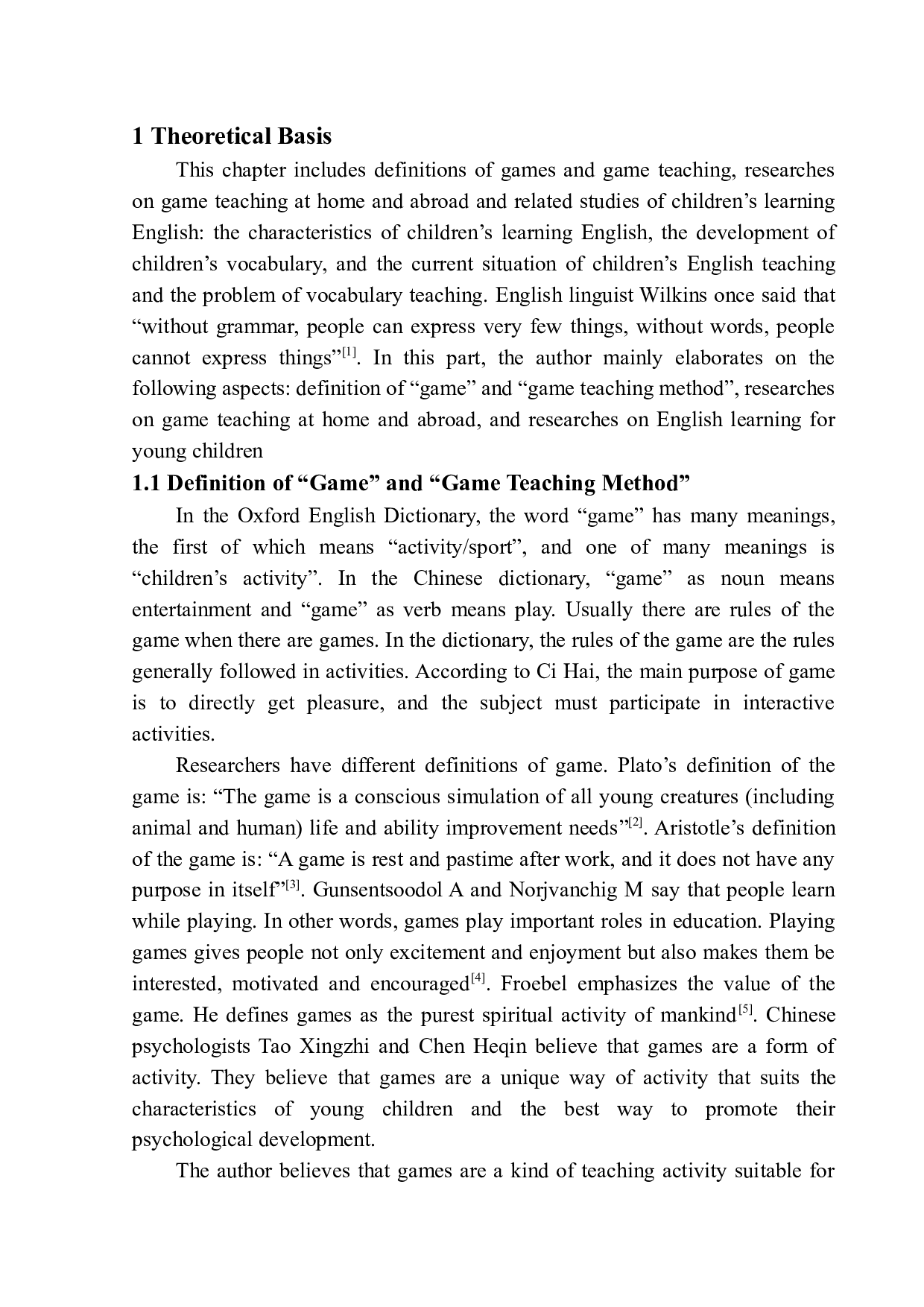 1 Theoretical Basis

This chapter includes definitions of games and game teaching, researches on game teaching at home and abroad and related studies of children’s learning English: the characteristics of children’s learning English, the development of children’s vocabulary, and the current situation of children’s English teaching and the problem of vocabulary teaching. English linguist Wilkins once said that “without grammar, people can express very few things, without words, people cannot express things”$^{[1]}$. In this part, the author mainly elaborates on the following aspects: definition of “game” and “game teaching method”, researches on game teaching at home and abroad, and researches on English learning for young children

1.1 Definition of “Game” and “Game Teaching Method”

In the Oxford English Dictionary, the word “game” has many meanings, the first of which means “activity/sport”, and one of many meanings is “children’s activity”. In the Chinese dictionary, “game” as noun means entertainment and “game” as verb means play. Usually there are rules of the game when there are games. In the dictionary, the rules of the game are the rules generally followed in activities. According to Ci Hai, the main purpose of game is to directly get pleasure, and the subject must participate in interactive activities.

Researchers have different definitions of game. Plato’s definition of the game is: “The game is a conscious simulation of all young creatures (including animal and human) life and ability improvement needs”$^{[2]}$. Aristotle’s definition of the game is: “A game is rest and pastime after work, and it does not have any purpose in itself”$^{[3]}$. Gunsentsoodol A and Norjvanchig M say that people learn while playing. In other words, games play important roles in education. Playing games gives people not only excitement and enjoyment but also makes them be interested, motivated and encouraged$^{[4]}$. Froebel emphasizes the value of the game. He defines games as the purest spiritual activity of mankind$^{[5]}$. Chinese psychologists Tao Xingzhi and Chen Heqin believe that games are a form of activity. They believe that games are a unique way of activity that suits the characteristics of young children and the best way to promote their psychological development.

The author believes that games are a kind of teaching activity suitable for